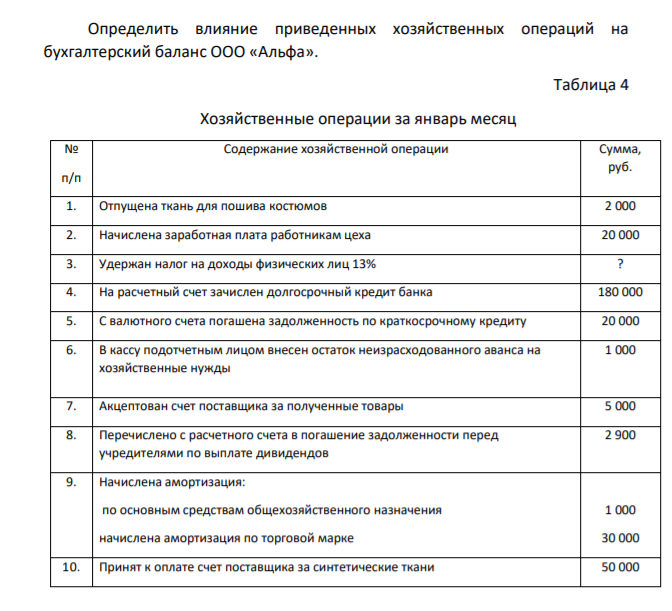 Определить влияние приведенных хозяйственных операций на бухгалтерский баланс ООО «Альфа».

Таблица 4

Хозяйственные операции за январь месяц

| № п/п | Содержание хозяйственной операции | Сумма, руб. |
|---|---|---|
| 1. | Отпущена ткань для пошива костюмов | 2 000 |
| 2. | Начислена заработная плата работникам цеха | 20 000 |
| 3. | Удержан налог на доходы физических лиц 13% | ? |
| 4. | На расчетный счет зачислен долгосрочный кредит банка | 180 000 |
| 5. | С валютного счета погашена задолженность по краткосрочному кредиту | 20 000 |
| 6. | В кассу подотчетным лицом внесен остаток неизрасходованного аванса на хозяйственные нужды | 1 000 |
| 7. | Акцептован счет поставщика за полученные товары | 5 000 |
| 8. | Перечислено с расчетного счета в погашение задолженности перед учредителями по выплате дивидендов | 2 900 |
| 9. | Начислена амортизация: по основным средствам общехозяйственного назначения начислена амортизация по торговой марке | 1 000 30 000 |
| 10. | Принят к оплате счет поставщика за синтетические ткани | 50 000 |